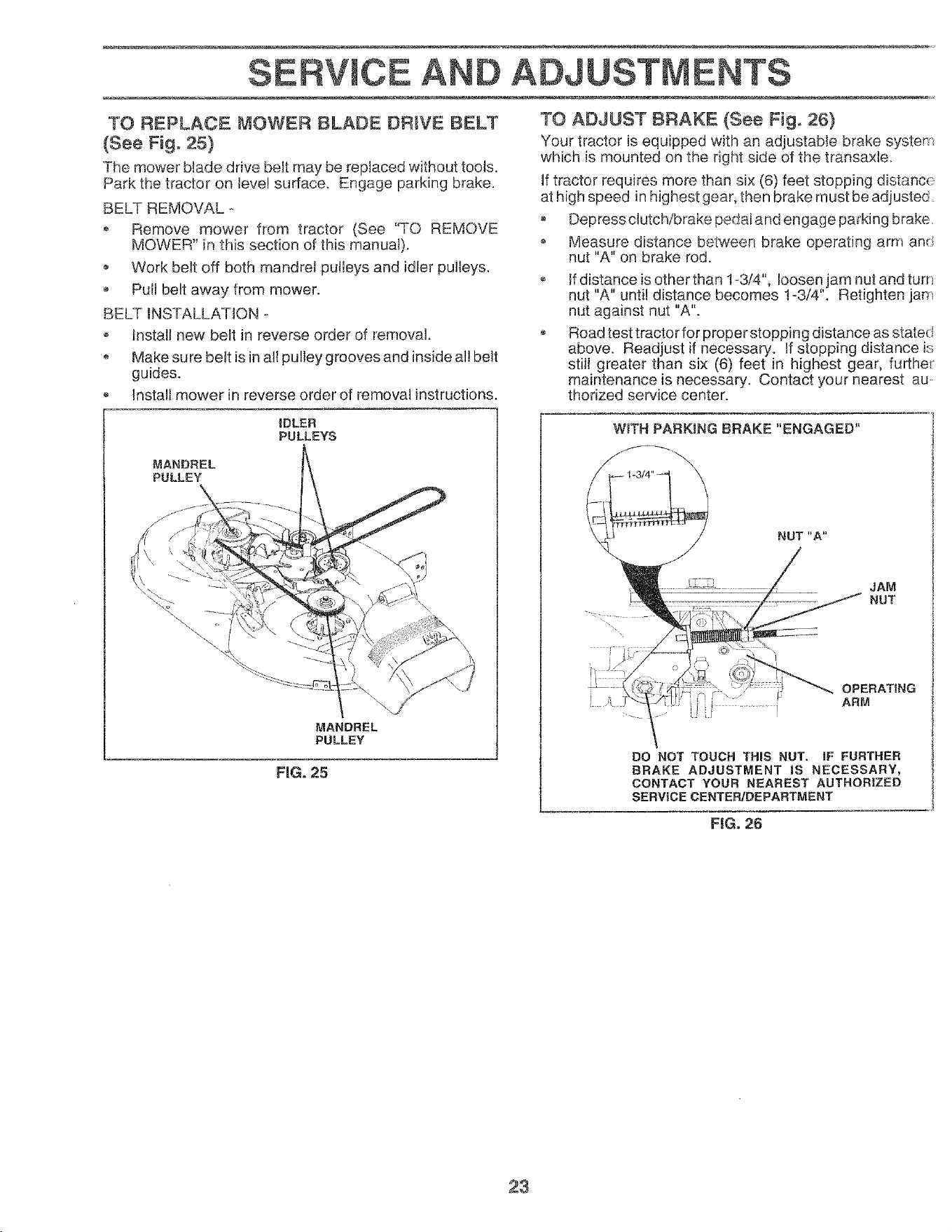 SERVICE AND ADJUSTMENTS

TO REPLACE MOWER BLADE DRIVE BELT (See Fig. 25)

The mower blade drive belt may be replaced without tools. Park the tractor on level surface. Engage parking brake.

BELT REMOVAL -

• Remove mower from tractor (See "TO REMOVE MOWER" in this section of this manual).
• Work belt off both mandrel pulleys and idler pulleys.
• Pull belt away from mower.

BELT INSTALLATION -

• Install new belt in reverse order of removal.
• Make sure belt is in all pulley grooves and inside all belt guides.
• Install mower in reverse order of removal instructions.

IDLER PULLEYS

MANDREL PULLEY

MANDREL PULLEY

FIG. 25

TO ADJUST BRAKE (See Fig. 26)

Your tractor is equipped with an adjustable brake system which is mounted on the right side of the transaxle.

If tractor requires more than six (6) feet stopping distance at high speed in highest gear, then brake must be adjusted.

• Depress clutch/brake pedal and engage parking brake.
• Measure distance between brake operating arm and nut "A" on brake rod.
• If distance is other than 1-3/4", loosen jam nut and turn nut "A" until distance becomes 1-3/4". Retighten jam nut against nut "A".
• Road test tractor for proper stopping distance as stated above. Readjust if necessary. If stopping distance is still greater than six (6) feet in highest gear, further maintenance is necessary. Contact your nearest authorized service center.

WITH PARKING BRAKE "ENGAGED"

1-3/4"

NUT "A"

JAM NUT

OPERATING ARM

DO NOT TOUCH THIS NUT. IF FURTHER BRAKE ADJUSTMENT IS NECESSARY, CONTACT YOUR NEAREST AUTHORIZED SERVICE CENTER/DEPARTMENT

FIG. 26

23